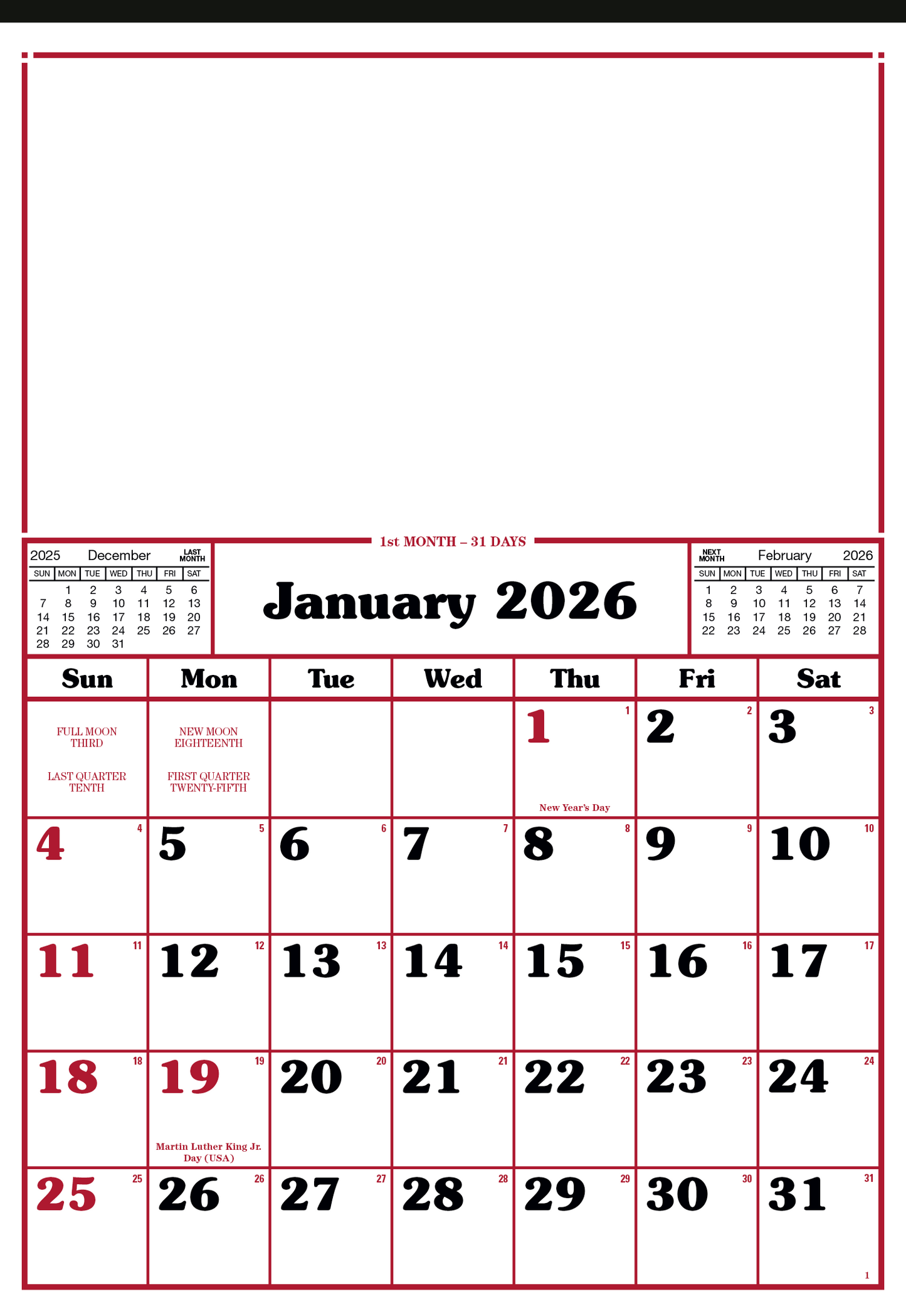 1st MONTH – 31 DAYS

2025 December LAST MONTH

| SUN | MON | TUE | WED | THU | FRI | SAT |
|---|---|---|---|---|---|---|
| | 1 | 2 | 3 | 4 | 5 | 6 |
| 7 | 8 | 9 | 10 | 11 | 12 | 13 |
| 14 | 15 | 16 | 17 | 18 | 19 | 20 |
| 21 | 22 | 23 | 24 | 25 | 26 | 27 |
| 28 | 29 | 30 | 31 | | | |

January 2026

NEXT MONTH February 2026

| SUN | MON | TUE | WED | THU | FRI | SAT |
|---|---|---|---|---|---|---|
| 1 | 2 | 3 | 4 | 5 | 6 | 7 |
| 8 | 9 | 10 | 11 | 12 | 13 | 14 |
| 15 | 16 | 17 | 18 | 19 | 20 | 21 |
| 22 | 23 | 24 | 25 | 26 | 27 | 28 |

| Sun | Mon | Tue | Wed | Thu | Fri | Sat |
|---|---|---|---|---|---|---|
| FULL MOON THIRD LAST QUARTER TENTH | NEW MOON EIGHTEENTH FIRST QUARTER TWENTY-FIFTH | | | 1 1 New Year's Day | 2 2 | 3 3 |
| 4 4 | 5 5 | 6 6 | 7 7 | 8 8 | 9 9 | 10 10 |
| 11 11 | 12 12 | 13 13 | 14 14 | 15 15 | 16 16 | 17 17 |
| 18 18 | 19 19 Martin Luther King Jr. Day (USA) | 20 20 | 21 21 | 22 22 | 23 23 | 24 24 |
| 25 25 | 26 26 | 27 27 | 28 28 | 29 29 | 30 30 | 31 31 |

1